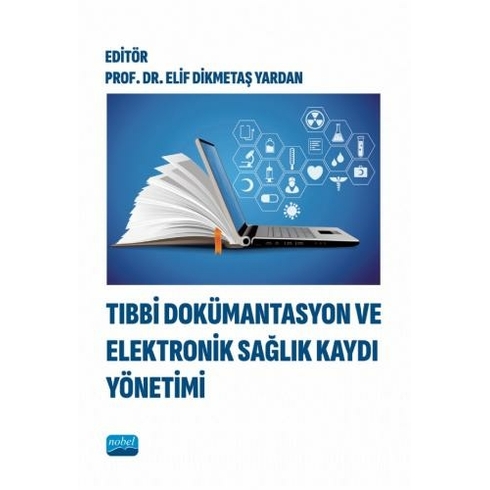 EDİTÖR
PROF. DR. ELİF DİKMETAŞ YARDAN

TIBBİ DOKÜMANTASYON VE ELEKTRONİK SAĞLIK KAYDI YÖNETİMİ

nobel